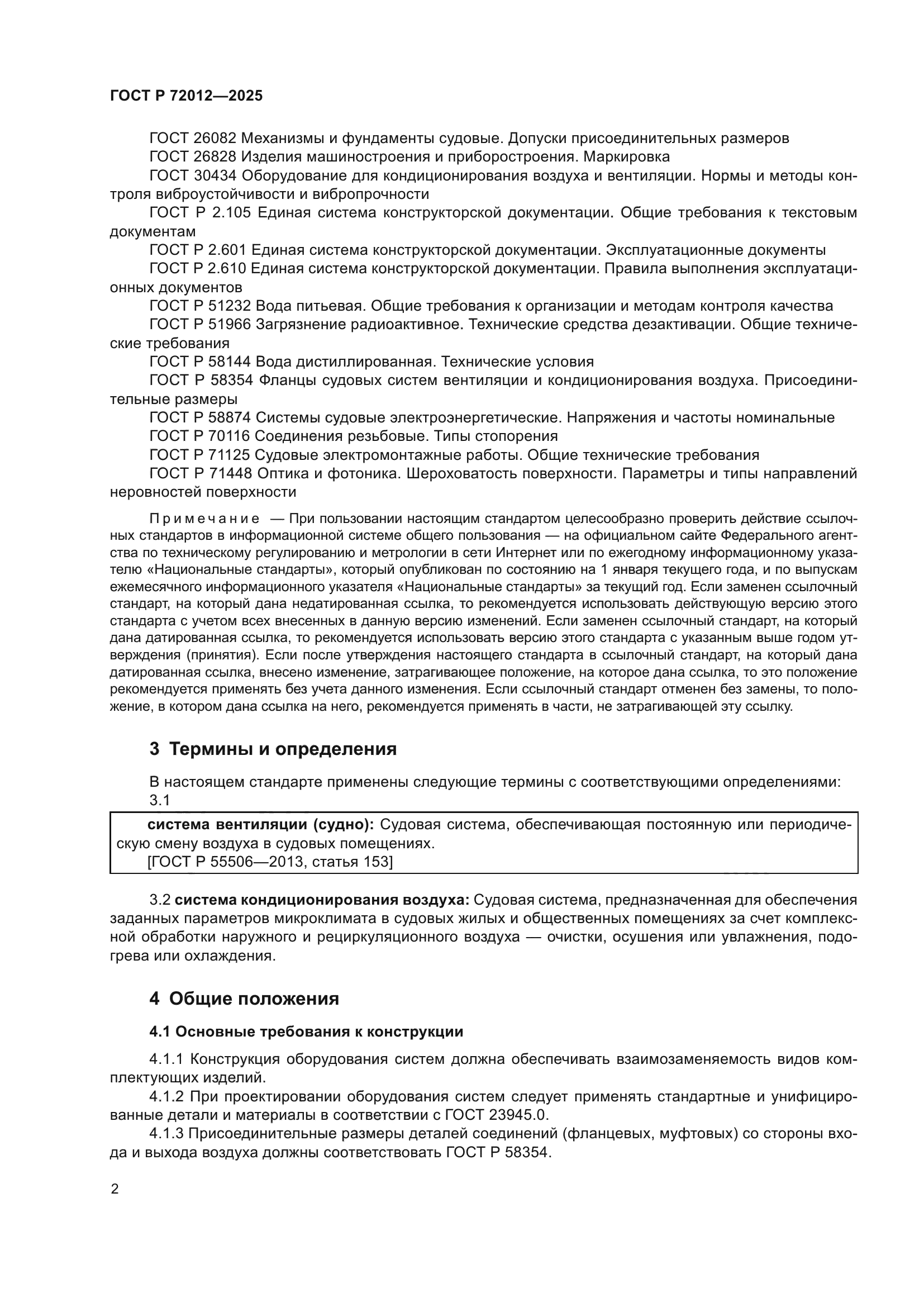 ГОСТ Р 72012—2025

ГОСТ 26082 Механизмы и фундаменты судовые. Допуски присоединительных размеров
ГОСТ 26828 Изделия машиностроения и приборостроения. Маркировка
ГОСТ 30434 Оборудование для кондиционирования воздуха и вентиляции. Нормы и методы контроля виброустойчивости и вибропрочности
ГОСТ Р 2.105 Единая система конструкторской документации. Общие требования к текстовым документам
ГОСТ Р 2.601 Единая система конструкторской документации. Эксплуатационные документы
ГОСТ Р 2.610 Единая система конструкторской документации. Правила выполнения эксплуатационных документов
ГОСТ Р 51232 Вода питьевая. Общие требования к организации и методам контроля качества
ГОСТ Р 51966 Загрязнение радиоактивное. Технические средства дезактивации. Общие технические требования
ГОСТ Р 58144 Вода дистиллированная. Технические условия
ГОСТ Р 58354 Фланцы судовых систем вентиляции и кондиционирования воздуха. Присоединительные размеры
ГОСТ Р 58874 Системы судовые электроэнергетические. Напряжения и частоты номинальные
ГОСТ Р 70116 Соединения резьбовые. Типы стопорения
ГОСТ Р 71125 Судовые электромонтажные работы. Общие технические требования
ГОСТ Р 71448 Оптика и фотоника. Шероховатость поверхности. Параметры и типы направлений неровностей поверхности

Примечание — При пользовании настоящим стандартом целесообразно проверить действие ссылочных стандартов в информационной системе общего пользования — на официальном сайте Федерального агентства по техническому регулированию и метрологии в сети Интернет или по ежегодному информационному указателю «Национальные стандарты», который опубликован по состоянию на 1 января текущего года, и по выпускам ежемесячного информационного указателя «Национальные стандарты» за текущий год. Если заменен ссылочный стандарт, на который дана недатированная ссылка, то рекомендуется использовать действующую версию этого стандарта с учетом всех внесенных в данную версию изменений. Если заменен ссылочный стандарт, на который дана датированная ссылка, то рекомендуется использовать версию этого стандарта с указанным выше годом утверждения (принятия). Если после утверждения настоящего стандарта в ссылочный стандарт, на который дана датированная ссылка, внесено изменение, затрагивающее положение, на которое дана ссылка, то это положение рекомендуется применять без учета данного изменения. Если ссылочный стандарт отменен без замены, то положение, в котором дана ссылка на него, рекомендуется применять в части, не затрагивающей эту ссылку.

3 Термины и определения

В настоящем стандарте применены следующие термины с соответствующими определениями:
3.1
система вентиляции (судно): Судовая система, обеспечивающая постоянную или периодическую смену воздуха в судовых помещениях.
[ГОСТ Р 55506—2013, статья 153]

3.2 система кондиционирования воздуха: Судовая система, предназначенная для обеспечения заданных параметров микроклимата в судовых жилых и общественных помещениях за счет комплексной обработки наружного и рециркуляционного воздуха — очистки, осушения или увлажнения, подогрева или охлаждения.

4 Общие положения

4.1 Основные требования к конструкции

4.1.1 Конструкция оборудования систем должна обеспечивать взаимозаменяемость видов комплектующих изделий.
4.1.2 При проектировании оборудования систем следует применять стандартные и унифицированные детали и материалы в соответствии с ГОСТ 23945.0.
4.1.3 Присоединительные размеры деталей соединений (фланцевых, муфтовых) со стороны входа и выхода воздуха должны соответствовать ГОСТ Р 58354.

2